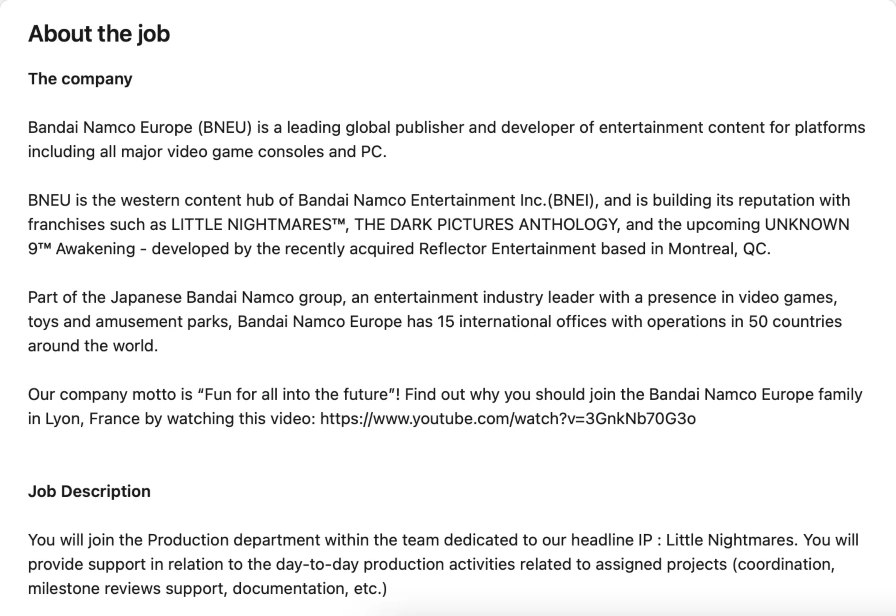 About the job

The company

Bandai Namco Europe (BNEU) is a leading global publisher and developer of entertainment content for platforms including all major video game consoles and PC.

BNEU is the western content hub of Bandai Namco Entertainment Inc.(BNEI), and is building its reputation with franchises such as LITTLE NIGHTMARES™, THE DARK PICTURES ANTHOLOGY, and the upcoming UNKNOWN 9™ Awakening - developed by the recently acquired Reflector Entertainment based in Montreal, QC.

Part of the Japanese Bandai Namco group, an entertainment industry leader with a presence in video games, toys and amusement parks, Bandai Namco Europe has 15 international offices with operations in 50 countries around the world.

Our company motto is "Fun for all into the future"! Find out why you should join the Bandai Namco Europe family in Lyon, France by watching this video: https://www.youtube.com/watch?v=3GnkNb70G3o

Job Description

You will join the Production department within the team dedicated to our headline IP : Little Nightmares. You will provide support in relation to the day-to-day production activities related to assigned projects (coordination, milestone reviews support, documentation, etc.)